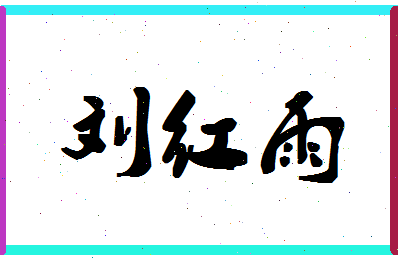 刘红雨